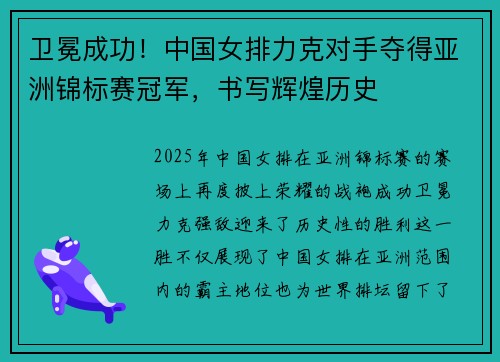 卫冕成功！中国女排力克对手夺得亚洲锦标赛冠军，书写辉煌历史

2025年中国女排在亚洲锦标赛的赛场上再度披上荣耀的战袍成功卫冕力克强敌迎来了历史性的胜利这一胜不仅展现了中国女排在亚洲范围内的霸主地位也为世界排坛留下了